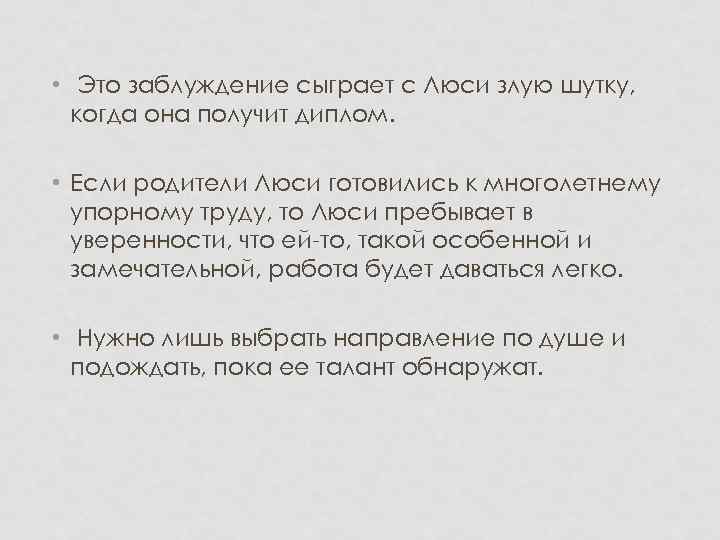 • Это заблуждение сыграет с Люси злую шутку, когда она получит диплом.

• Если родители Люси готовились к многолетнему упорному труду, то Люси пребывает в уверенности, что ей-то, такой особенной и замечательной, работа будет даваться легко.

• Нужно лишь выбрать направление по душе и подождать, пока ее талант обнаружат.